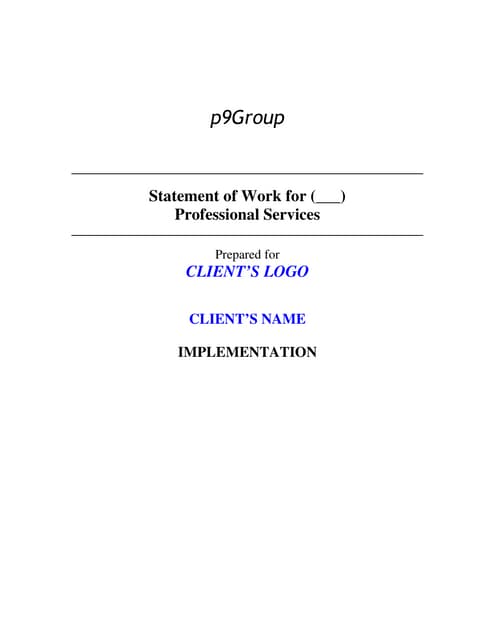 p9Group

Statement of Work for (____)
Professional Services

Prepared for
CLIENT'S LOGO

CLIENT'S NAME

IMPLEMENTATION